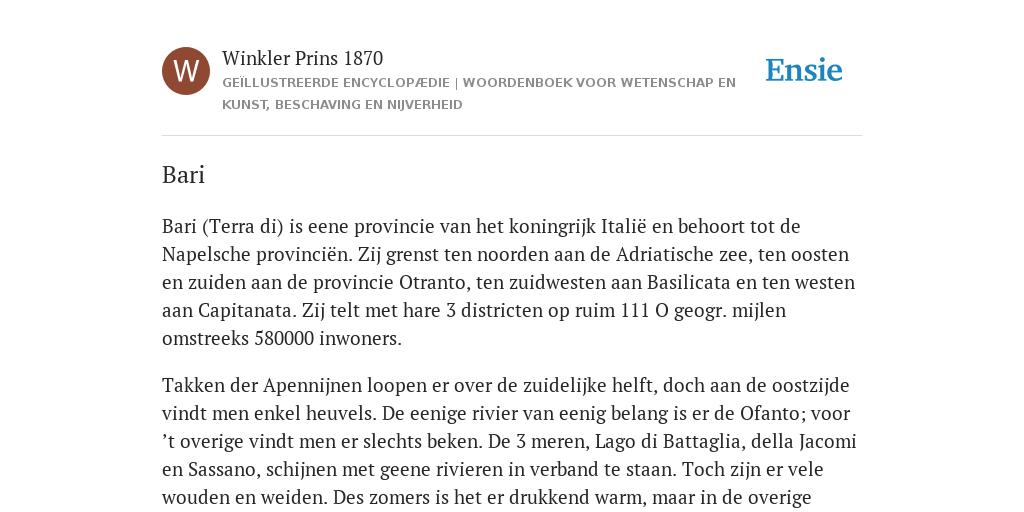 W

Winkler Prins 1870

GEÏLLUSTREERDE ENCYCLOPÆDIE | WOORDENBOEK VOOR WETENSCHAP EN KUNST, BESCHAVING EN NIJVERHEID

Ensie

Bari

Bari (Terra di) is eene provincie van het koningrijk Italië en behoort tot de Napelsche provinciën. Zij grenst ten noorden aan de Adriatische zee, ten oosten en zuiden aan de provincie Otranto, ten zuidwesten aan Basilicata en ten westen aan Capitanata. Zij telt met hare 3 districten op ruim 111 O geogr. mijlen omstreeks 580000 inwoners.

Takken der Apennijnen loopen er over de zuidelijke helft, doch aan de oostzijde vindt men enkel heuvels. De eenige rivier van eenig belang is er de Ofanto; voor ’t overige vindt men er slechts beken. De 3 meren, Lago di Battaglia, della Jacomi en Sassano, schijnen met geene rivieren in verband te staan. Toch zijn er vele wouden en weiden. Des zomers is het er drukkend warm, maar in de overige